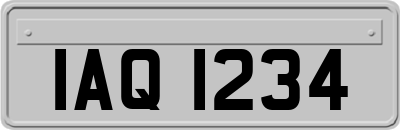 IAQ 1234